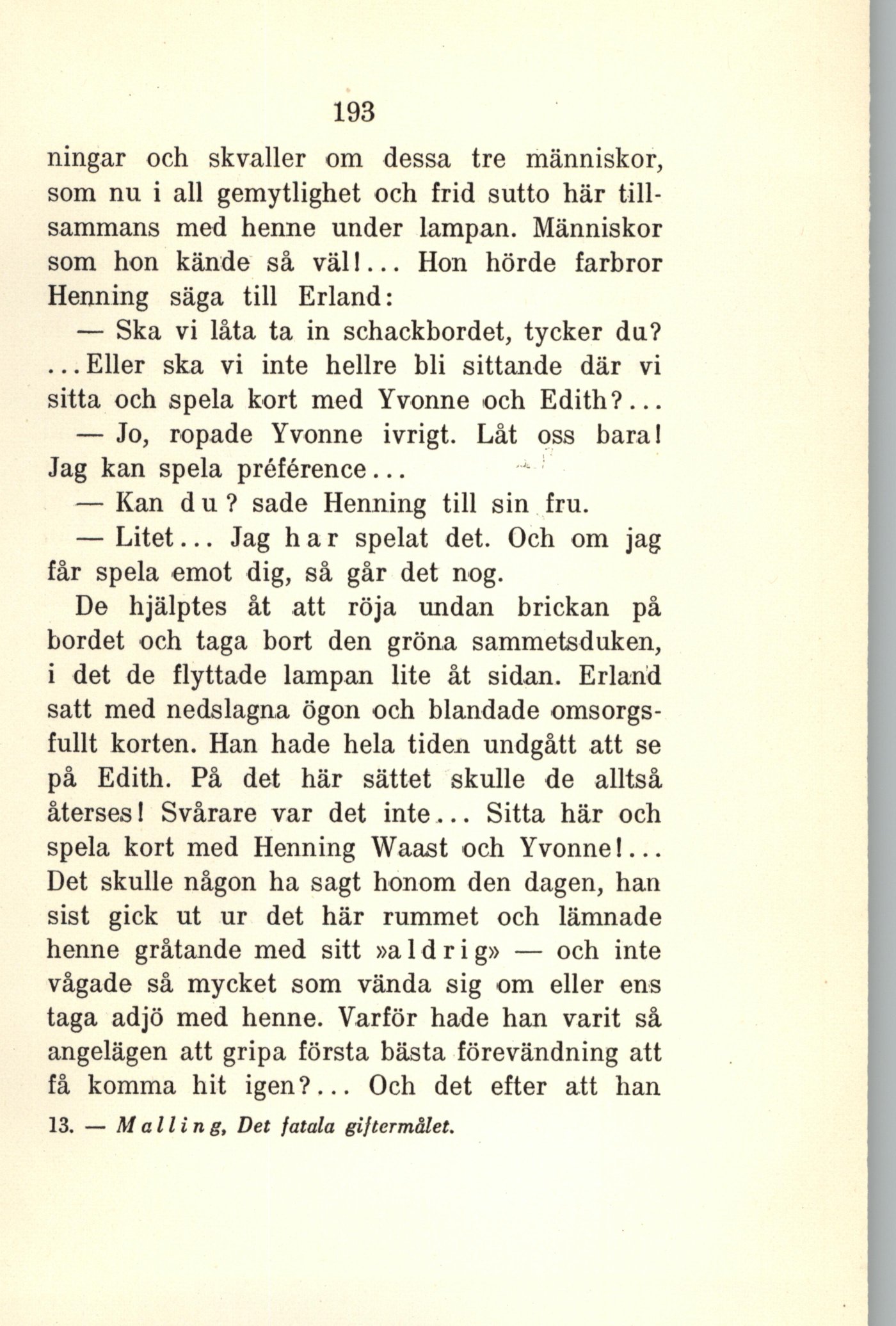 193

ningar och skvaller om dessa tre människor, som nu i all gemytlighet och frid sutto här tillsammans med henne under lampan. Människor som hon kände så väl!... Hon hörde farbror Henning säga till Erland:

— Ska vi låta ta in schackbordet, tycker du? ...Eller ska vi inte hellre bli sittande där vi sitta och spela kort med Yvonne och Edith?...

— Jo, ropade Yvonne ivrigt. Låt oss bara! Jag kan spela préférence...

— Kan du? sade Henning till sin fru.

— Litet... Jag har spelat det. Och om jag får spela emot dig, så går det nog.

De hjälptes åt att röja undan brickan på bordet och taga bort den gröna sammetsduken, i det de flyttade lampan lite åt sidan. Erland satt med nedslagna ögon och blandade omsorgsfullt korten. Han hade hela tiden undgått att se på Edith. På det här sättet skulle de alltså återses! Svårare var det inte... Sitta här och spela kort med Henning Waast och Yvonne!... Det skulle någon ha sagt honom den dagen, han sist gick ut ur det här rummet och lämnade henne gråtande med sitt »aldrig» — och inte vågade så mycket som vända sig om eller ens taga adjö med henne. Varför hade han varit så angelägen att gripa första bästa förevändning att få komma hit igen?... Och det efter att han

13. — Malling, Det fatala giftermålet.